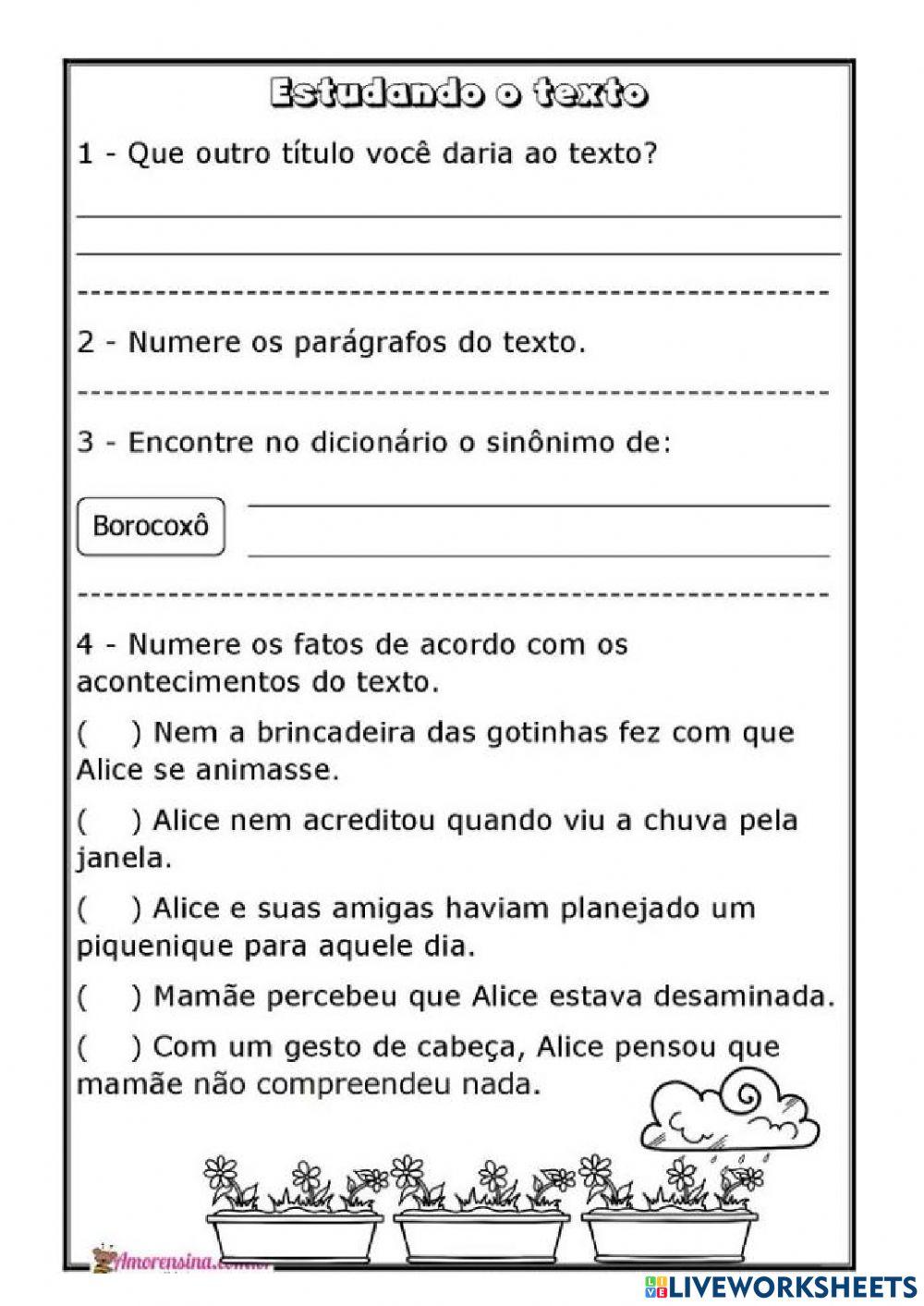 Estudando o texto

1 - Que outro título você daria ao texto?

2 - Numere os parágrafos do texto.

3 - Encontre no dicionário o sinônimo de:

Borocoxô

4 - Numere os fatos de acordo com os acontecimentos do texto.

( ) Nem a brincadeira das gotinhas fez com que Alice se animasse.

( ) Alice nem acreditou quando viu a chuva pela janela.

( ) Alice e suas amigas haviam planejado um piquenique para aquele dia.

( ) Mamãe percebeu que Alice estava desaminada.

( ) Com um gesto de cabeça, Alice pensou que mamãe não compreendeu nada.

Amorensina.com.br

LIVEWORKSHEETS